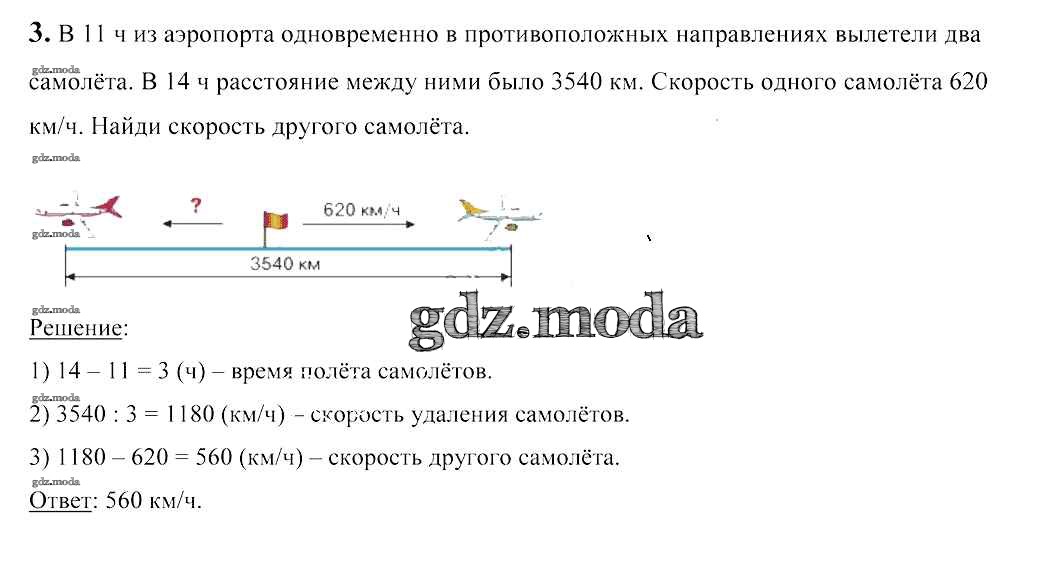 3. В 11 ч из аэропорта одновременно в противоположных направлениях вылетели два самолёта. В 14 ч расстояние между ними было 3540 км. Скорость одного самолёта 620 км/ч. Найди скорость другого самолёта.

?
620 км/ч
3540 км

Решение:

1) 14 – 11 = 3 (ч) – время полёта самолётов.

2) 3540 : 3 = 1180 (км/ч) – скорость удаления самолётов.

3) 1180 – 620 = 560 (км/ч) – скорость другого самолёта.

Ответ: 560 км/ч.

gdz.moda